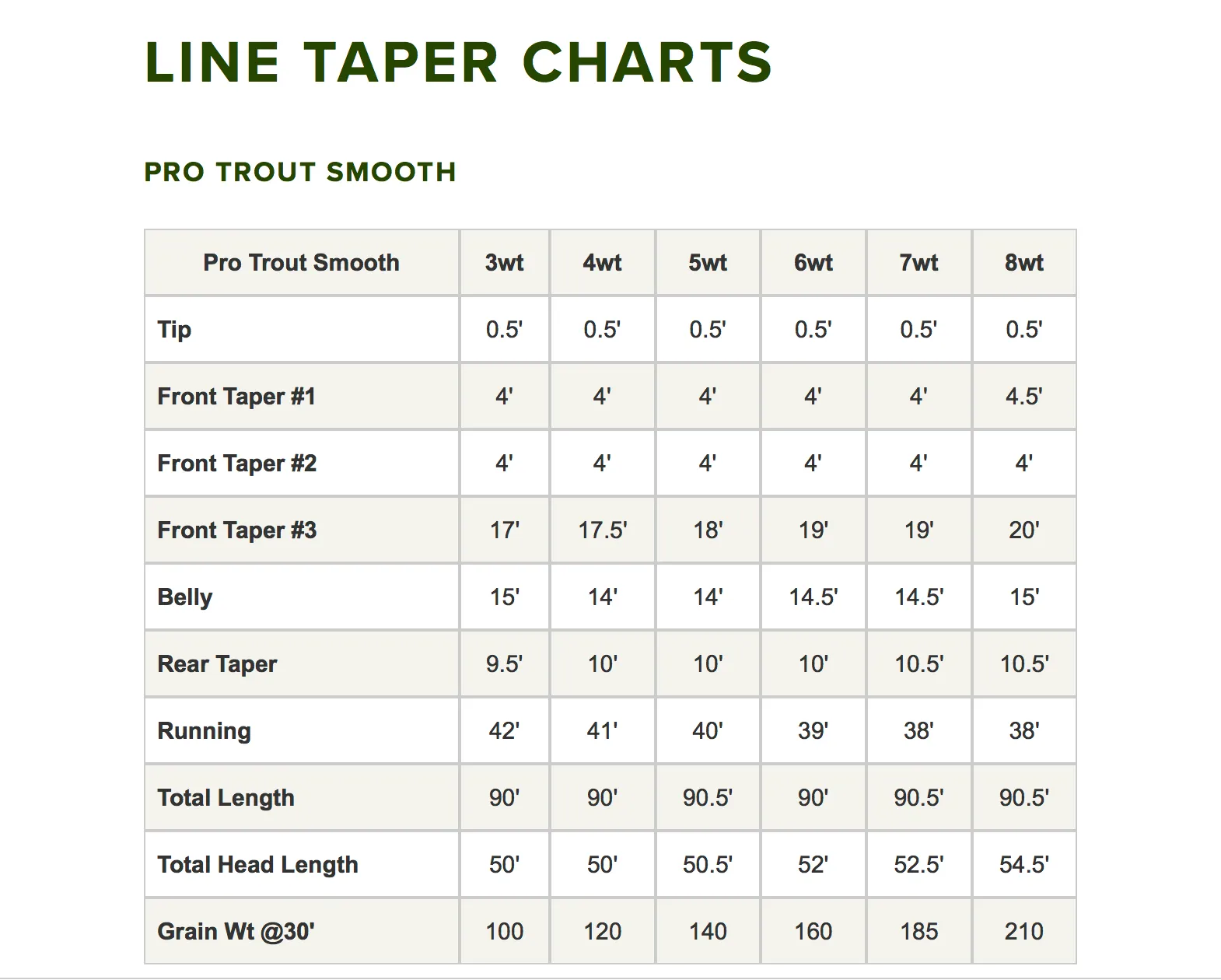 LINE TAPER CHARTS

PRO TROUT SMOOTH

| Pro Trout Smooth | 3wt | 4wt | 5wt | 6wt | 7wt | 8wt |
|---|---|---|---|---|---|---|
| Tip | 0.5' | 0.5' | 0.5' | 0.5' | 0.5' | 0.5' |
| Front Taper #1 | 4' | 4' | 4' | 4' | 4' | 4.5' |
| Front Taper #2 | 4' | 4' | 4' | 4' | 4' | 4' |
| Front Taper #3 | 17' | 17.5' | 18' | 19' | 19' | 20' |
| Belly | 15' | 14' | 14' | 14.5' | 14.5' | 15' |
| Rear Taper | 9.5' | 10' | 10' | 10' | 10.5' | 10.5' |
| Running | 42' | 41' | 40' | 39' | 38' | 38' |
| Total Length | 90' | 90' | 90.5' | 90' | 90.5' | 90.5' |
| Total Head Length | 50' | 50' | 50.5' | 52' | 52.5' | 54.5' |
| Grain Wt @30' | 100 | 120 | 140 | 160 | 185 | 210 |